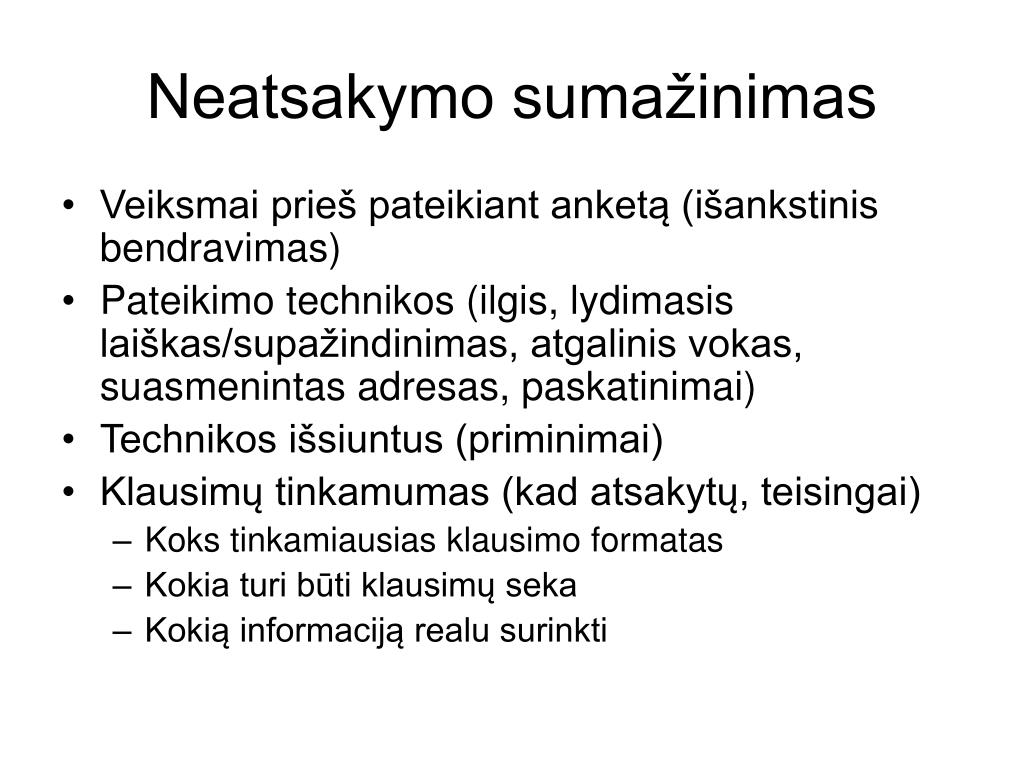 Neatsakymo sumažinimas

• Veiksmai prieš pateikiant anketą (išankstinis bendravimas)
• Pateikimo technikos (ilgis, lydimasis laiškas/supažindinimas, atgalinis vokas, suasmenintas adresas, paskatinimai)
• Technikos išsiuntus (priminimai)
• Klausimų tinkamumas (kad atsakytų, teisingai)
– Koks tinkamiausias klausimo formatas
– Kokia turi būti klausimų seka
– Kokią informaciją realu surinkti